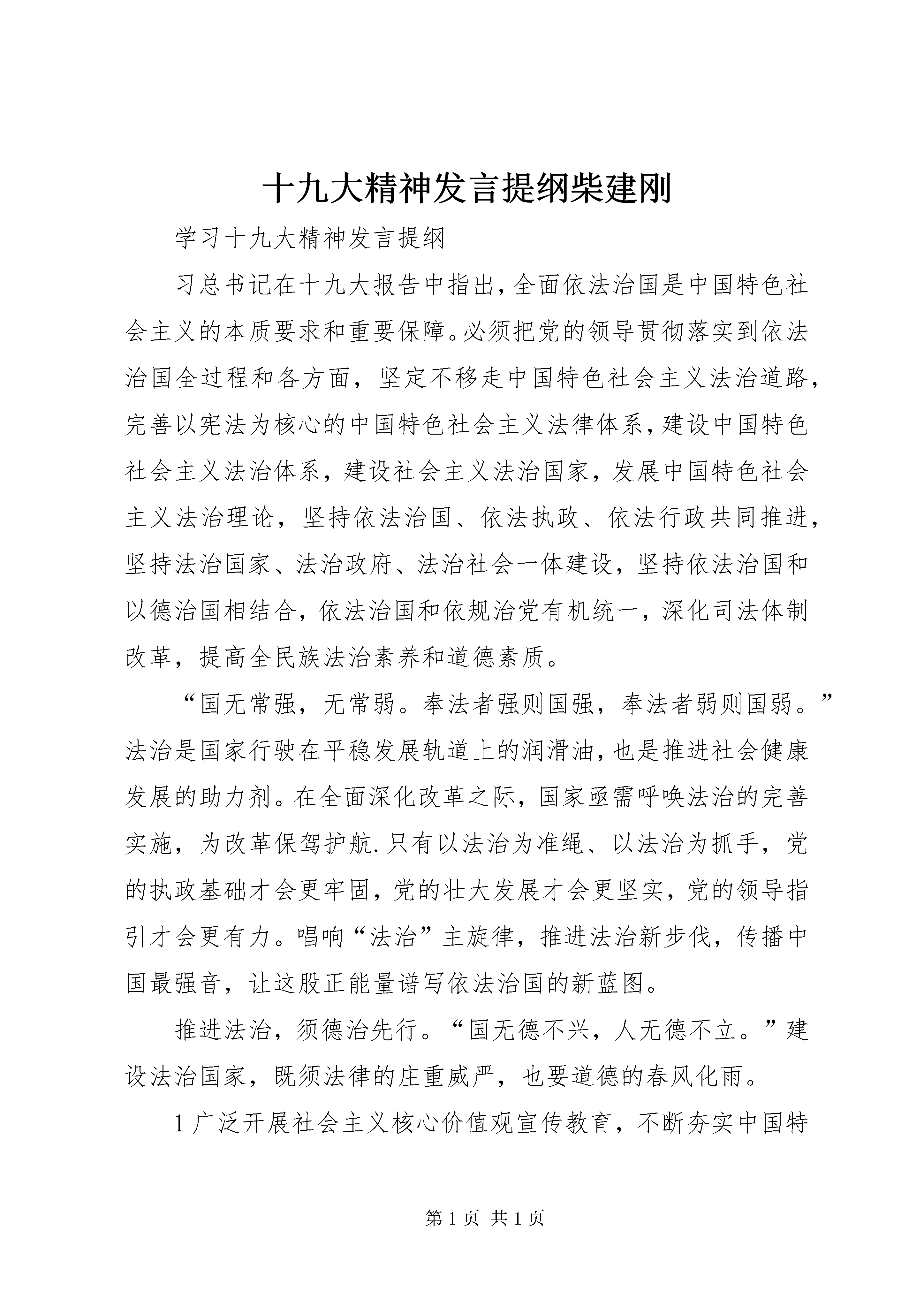 十九大精神发言提纲柴建刚

学习十九大精神发言提纲

习总书记在十九大报告中指出，全面依法治国是中国特色社会主义的本质要求和重要保障。必须把党的领导贯彻落实到依法治国全过程和各方面，坚定不移走中国特色社会主义法治道路，完善以宪法为核心的中国特色社会主义法律体系，建设中国特色社会主义法治体系，建设社会主义法治国家，发展中国特色社会主义法治理论，坚持依法治国、依法执政、依法行政共同推进，坚持法治国家、法治政府、法治社会一体建设，坚持依法治国和以德治国相结合，依法治国和依规治党有机统一，深化司法体制改革，提高全民族法治素养和道德素质。

“国无常强，无常弱。奉法者强则国强，奉法者弱则国弱。”法治是国家行驶在平稳发展轨道上的润滑油，也是推进社会健康发展的助力剂。在全面深化改革之际，国家亟需呼唤法治的完善实施，为改革保驾护航.只有以法治为准绳、以法治为抓手，党的执政基础才会更牢固，党的壮大发展才会更坚实，党的领导指引才会更有力。唱响“法治”主旋律，推进法治新步伐，传播中国最强音，让这股正能量谱写依法治国的新蓝图。

推进法治，须德治先行。“国无德不兴，人无德不立。”建设法治国家，既须法律的庄重威严，也要道德的春风化雨。

1广泛开展社会主义核心价值观宣传教育，不断夯实中国特

第1页 共1页